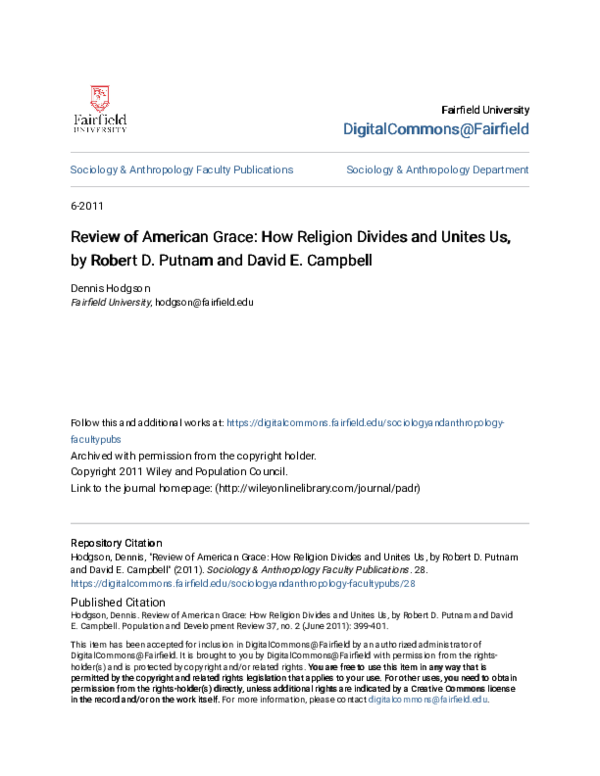 Fairfield
UNIVERSITY

Fairfield University
DigitalCommons@Fairfield

Sociology & Anthropology Faculty Publications

Sociology & Anthropology Department

6-2011

Review of American Grace: How Religion Divides and Unites Us, by Robert D. Putnam and David E. Campbell

Dennis Hodgson
Fairfield University, hodgson@fairfield.edu

Follow this and additional works at: https://digitalcommons.fairfield.edu/sociologyandanthropology-facultypubs

Archived with permission from the copyright holder.
Copyright 2011 Wiley and Population Council.
Link to the journal homepage: (http://wileyonlinelibrary.com/journal/padr)

Repository Citation
Hodgson, Dennis, "Review of American Grace: How Religion Divides and Unites Us, by Robert D. Putnam and David E. Campbell" (2011). Sociology & Anthropology Faculty Publications. 28.
https://digitalcommons.fairfield.edu/sociologyandanthropology-facultypubs/28

Published Citation
Hodgson, Dennis. Review of American Grace: How Religion Divides and Unites Us, by Robert D. Putnam and David E. Campbell. Population and Development Review 37, no. 2 (June 2011): 399-401.

This item has been accepted for inclusion in DigitalCommons@Fairfield by an authorized administrator of DigitalCommons@Fairfield. It is brought to you by DigitalCommons@Fairfield with permission from the rights-holder(s) and is protected by copyright and/or related rights. You are free to use this item in any way that is permitted by the copyright and related rights legislation that applies to your use. For other uses, you need to obtain permission from the rights-holder(s) directly, unless additional rights are indicated by a Creative Commons license in the record and/or on the work itself. For more information, please contact digitalcommons@fairfield.edu.